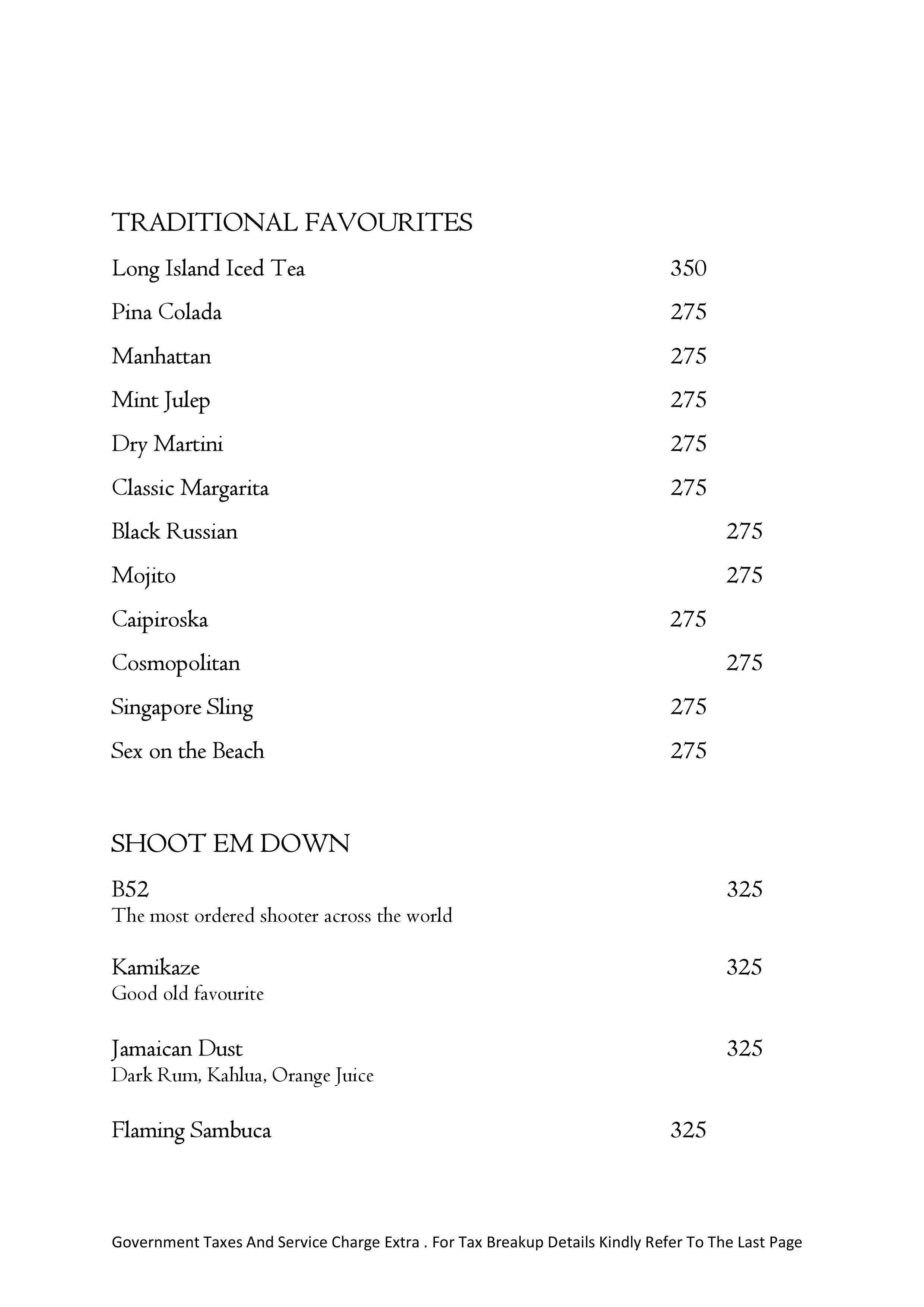 TRADITIONAL FAVOURITES

Long Island Iced Tea 350

Pina Colada 275

Manhattan 275

Mint Julep 275

Dry Martini 275

Classic Margarita 275

Black Russian 275

Mojito 275

Caipiroska 275

Cosmopolitan 275

Singapore Sling 275

Sex on the Beach 275

SHOOT EM DOWN

B52 325
The most ordered shooter across the world

Kamikaze 325
Good old favourite

Jamaican Dust 325
Dark Rum, Kahlua, Orange Juice

Flaming Sambuca 325

Government Taxes And Service Charge Extra . For Tax Breakup Details Kindly Refer To The Last Page